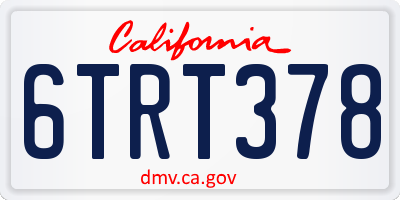 California

6TRT378

dmv.ca.gov